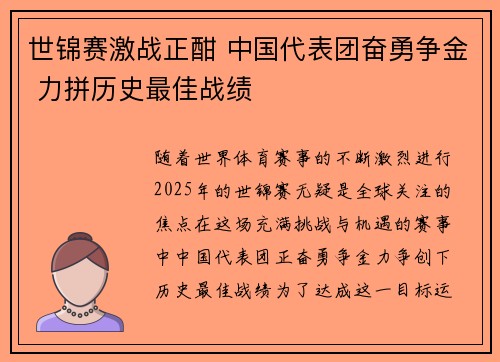 世锦赛激战正酣 中国代表团奋勇争金 力拼历史最佳战绩

随着世界体育赛事的不断激烈进行2025年的世锦赛无疑是全球关注的焦点在这场充满挑战与机遇的赛事中中国代表团正奋勇争金力争创下历史最佳战绩为了达成这一目标运